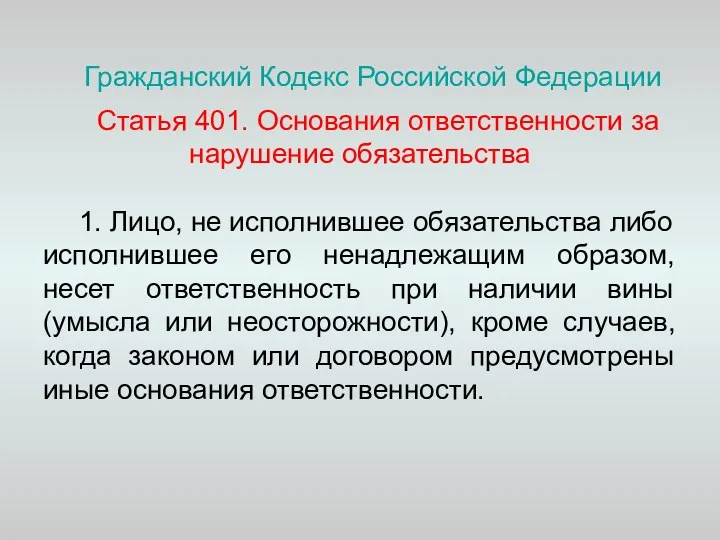 Гражданский Кодекс Российской Федерации

Статья 401. Основания ответственности за нарушение обязательства

1. Лицо, не исполнившее обязательства либо исполнившее его ненадлежащим образом, несет ответственность при наличии вины (умысла или неосторожности), кроме случаев, когда законом или договором предусмотрены иные основания ответственности.